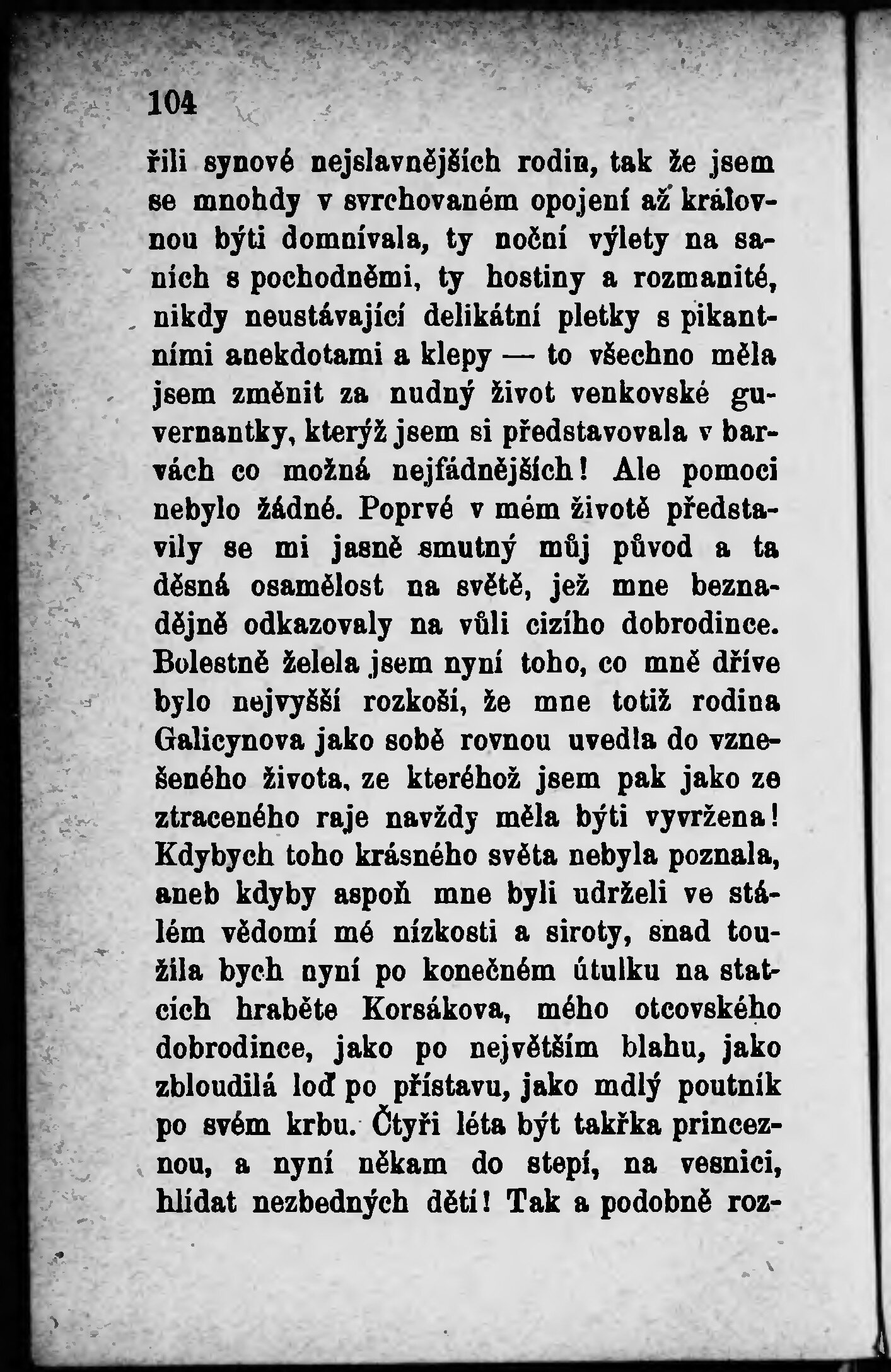 104

řili synové nejslavnějších rodin, tak že jsem se mnohdy v svrchovaném opojení až královnou býti domnívala, ty noční výlety na saních s pochodněmi, ty hostiny a rozmanité, nikdy neustávající delikátní pletky s pikantními anekdotami a klepy — to všechno měla jsem změnit za nudný život venkovské guvernantky, kterýž jsem si představovala v barvách co možná nejfádnějších! Ale pomoci nebylo žádné. Poprvé v mém životě představily se mi jasně smutný můj původ a ta děsná osamělost na světě, jež mne beznadějně odkazovaly na vůli cizího dobrodince. Bolestně želela jsem nyní toho, co mně dříve bylo nejvyšší rozkoší, že mne totiž rodina Galicynova jako sobě rovnou uvedla do vznešeného života, ze kteréhož jsem pak jako ze ztraceného raje navždy měla býti vyvržena! Kdybych toho krásného světa nebyla poznala, aneb kdyby aspoň mne byli udrželi ve stálém vědomí mé nízkosti a siroty, snad toužila bych nyní po konečném útulku na statcích hraběte Korsákova, mého otcovského dobrodince, jako po největším blahu, jako zbloudilá loď po přístavu, jako mdlý poutník po svém krbu. Čtyři léta být takřka princeznou, a nyní někam do stepí, na vesnici, hlídat nezbedných dětí! Tak a podobně roz-